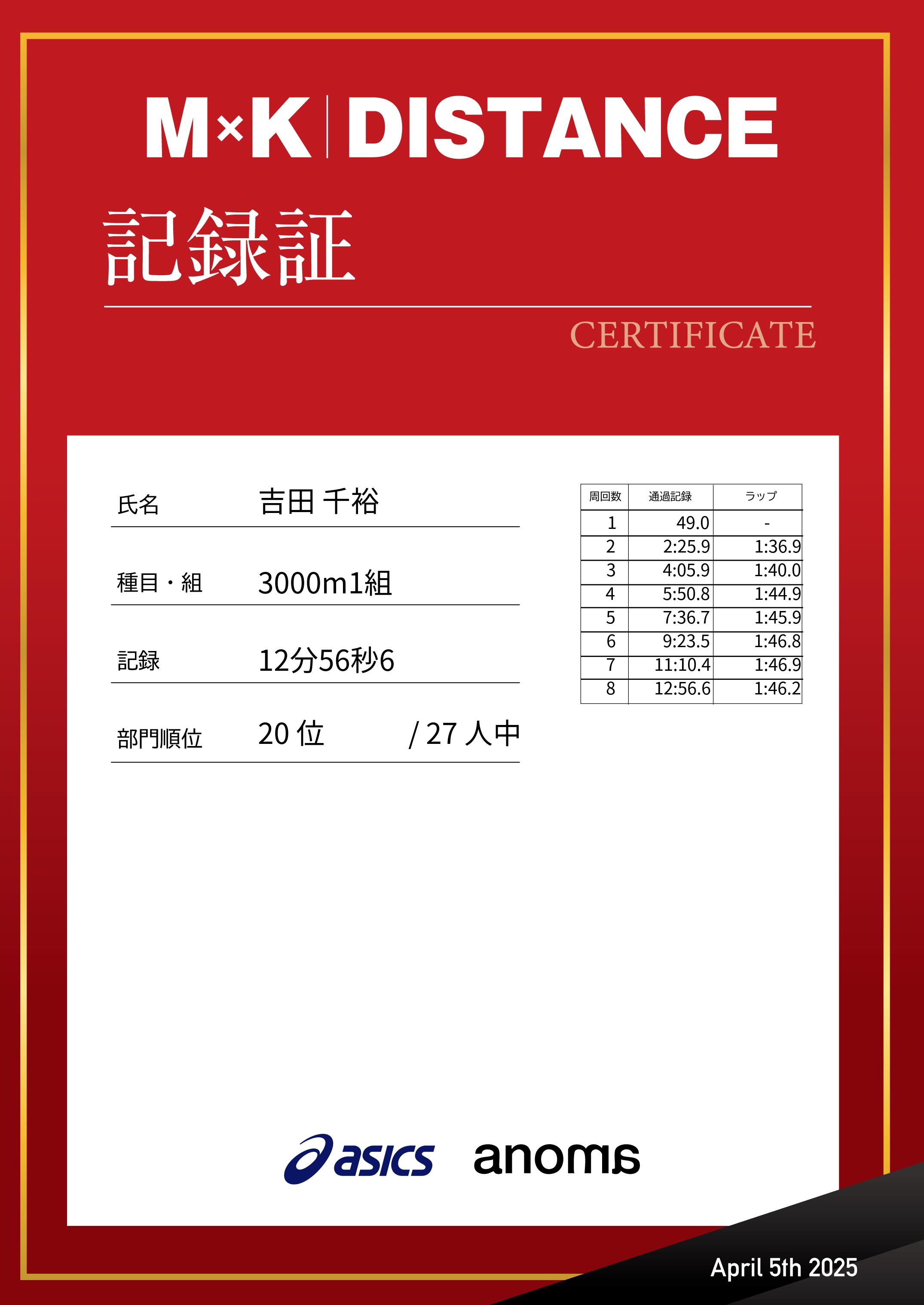 M×K | DISTANCE

記録証

CERTIFICATE

氏名　吉田 千裕

種目・組　3000m1組

記録　12分56秒6

部門順位　20 位　/ 27 人中

| 周回数 | 通過記録 | ラップ |
|---|---|---|
| 1 | 49.0 | - |
| 2 | 2:25.9 | 1:36.9 |
| 3 | 4:05.9 | 1:40.0 |
| 4 | 5:50.8 | 1:44.9 |
| 5 | 7:36.7 | 1:45.9 |
| 6 | 9:23.5 | 1:46.8 |
| 7 | 11:10.4 | 1:46.9 |
| 8 | 12:56.6 | 1:46.2 |

asics　anoms

April 5th 2025